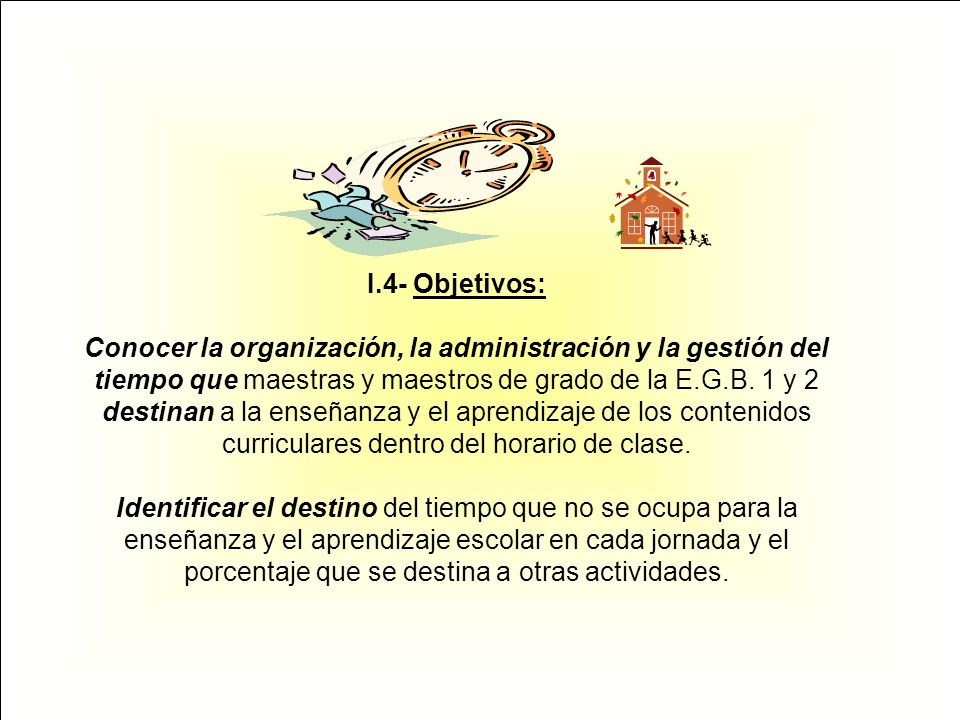 I.4- Objetivos:

Conocer la organización, la administración y la gestión del tiempo que maestras y maestros de grado de la E.G.B. 1 y 2 destinan a la enseñanza y el aprendizaje de los contenidos curriculares dentro del horario de clase.

Identificar el destino del tiempo que no se ocupa para la enseñanza y el aprendizaje escolar en cada jornada y el porcentaje que se destina a otras actividades.